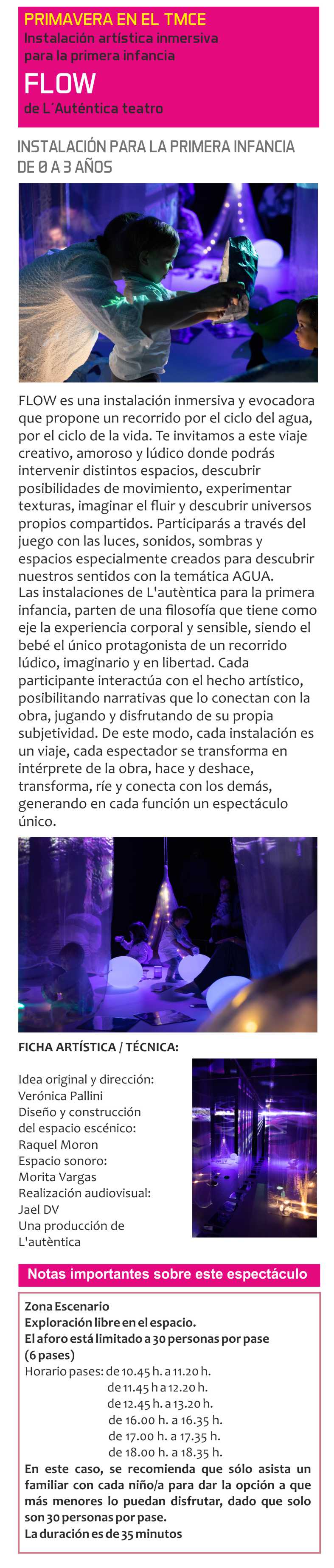 PRIMAVERA EN EL TMCE
Instalación artística inmersiva
para la primera infancia
FLOW
de L´Auténtica teatro

INSTALACIÓN PARA LA PRIMERA INFANCIA
DE 0 A 3 AÑOS

FLOW es una instalación inmersiva y evocadora que propone un recorrido por el ciclo del agua, por el ciclo de la vida. Te invitamos a este viaje creativo, amoroso y lúdico donde podrás intervenir distintos espacios, descubrir posibilidades de movimiento, experimentar texturas, imaginar el fluir y descubrir universos propios compartidos. Participarás a través del juego con las luces, sonidos, sombras y espacios especialmente creados para descubrir nuestros sentidos con la temática AGUA.
Las instalaciones de L'autèntica para la primera infancia, parten de una filosofía que tiene como eje la experiencia corporal y sensible, siendo el bebé el único protagonista de un recorrido lúdico, imaginario y en libertad. Cada participante interactúa con el hecho artístico, posibilitando narrativas que lo conectan con la obra, jugando y disfrutando de su propia subjetividad. De este modo, cada instalación es un viaje, cada espectador se transforma en intérprete de la obra, hace y deshace, transforma, ríe y conecta con los demás, generando en cada función un espectáculo único.

FICHA ARTÍSTICA / TÉCNICA:

Idea original y dirección:
Verónica Pallini
Diseño y construcción del espacio escénico:
Raquel Moron
Espacio sonoro:
Morita Vargas
Realización audiovisual:
Jael DV
Una producción de L'autèntica

Notas importantes sobre este espectáculo

Zona Escenario
Exploración libre en el espacio.
El aforo está limitado a 30 personas por pase (6 pases)
Horario pases: de 10.45 h. a 11.20 h.
de 11.45 h a 12.20 h.
de 12.45 h. a 13.20 h.
de 16.00 h. a 16.35 h.
de 17.00 h. a 17.35 h.
de 18.00 h. a 18.35 h.
En este caso, se recomienda que sólo asista un familiar con cada niño/a para dar la opción a que más menores lo puedan disfrutar, dado que solo son 30 personas por pase.
La duración es de 35 minutos